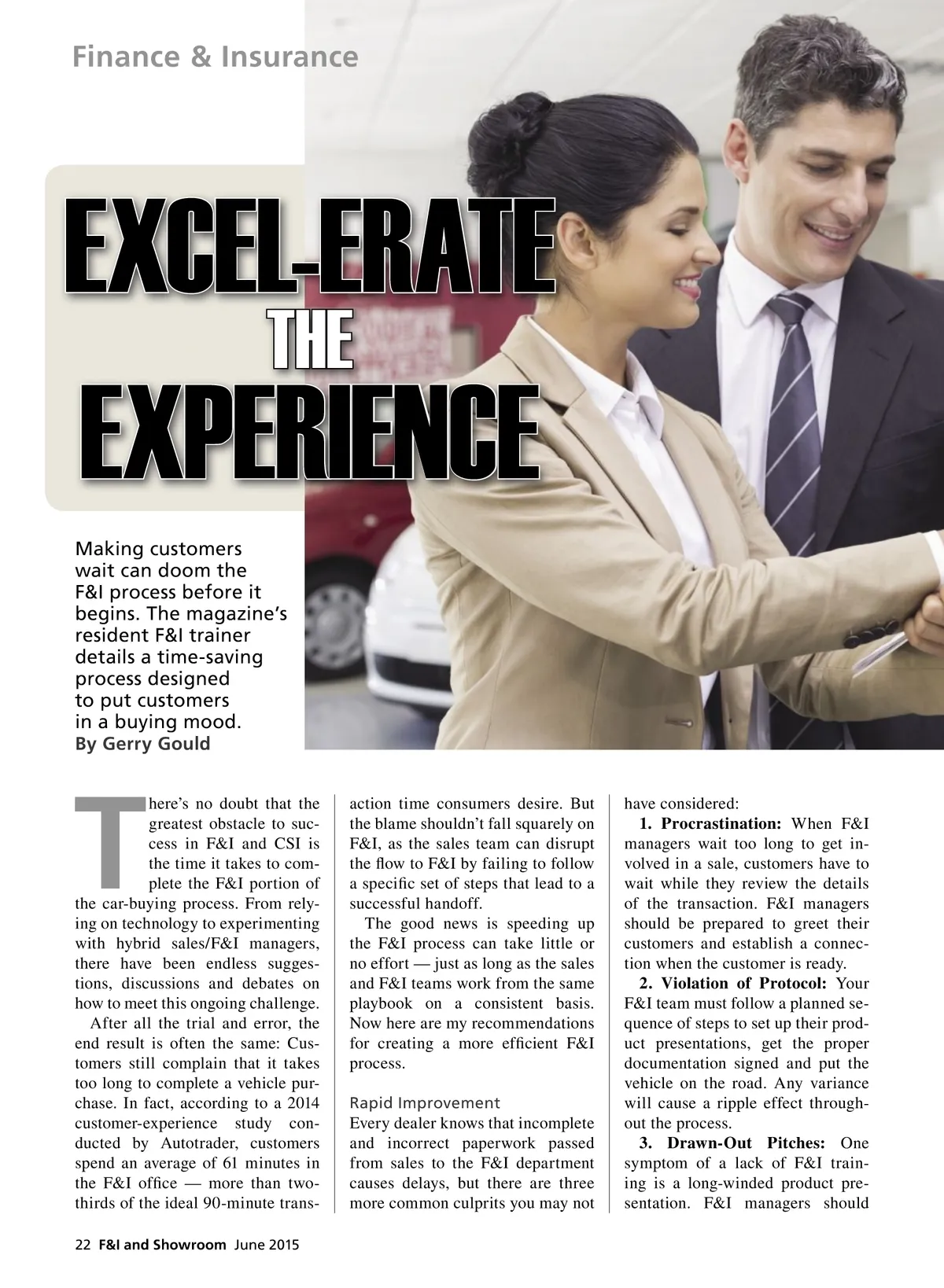 Finance & Insurance

EXCEL-ERATE
THE
EXPERIENCE

Making customers wait can doom the F&I process before it begins. The magazine's resident F&I trainer details a time-saving process designed to put customers in a buying mood.
By Gerry Gould

There's no doubt that the greatest obstacle to success in F&I and CSI is the time it takes to complete the F&I portion of the car-buying process. From relying on technology to experimenting with hybrid sales/F&I managers, there have been endless suggestions, discussions and debates on how to meet this ongoing challenge.

After all the trial and error, the end result is often the same: Customers still complain that it takes too long to complete a vehicle purchase. In fact, according to a 2014 customer-experience study conducted by Autotrader, customers spend an average of 61 minutes in the F&I office — more than two-thirds of the ideal 90-minute transaction time consumers desire. But the blame shouldn't fall squarely on F&I, as the sales team can disrupt the flow to F&I by failing to follow a specific set of steps that lead to a successful handoff.

The good news is speeding up the F&I process can take little or no effort — just as long as the sales and F&I teams work from the same playbook on a consistent basis. Now here are my recommendations for creating a more efficient F&I process.

Rapid Improvement

Every dealer knows that incomplete and incorrect paperwork passed from sales to the F&I department causes delays, but there are three more common culprits you may not have considered:

1. Procrastination: When F&I managers wait too long to get involved in a sale, customers have to wait while they review the details of the transaction. F&I managers should be prepared to greet their customers and establish a connection when the customer is ready.

2. Violation of Protocol: Your F&I team must follow a planned sequence of steps to set up their product presentations, get the proper documentation signed and put the vehicle on the road. Any variance will cause a ripple effect throughout the process.

3. Drawn-Out Pitches: One symptom of a lack of F&I training is a long-winded product presentation. F&I managers should

22 F&I and Showroom June 2015